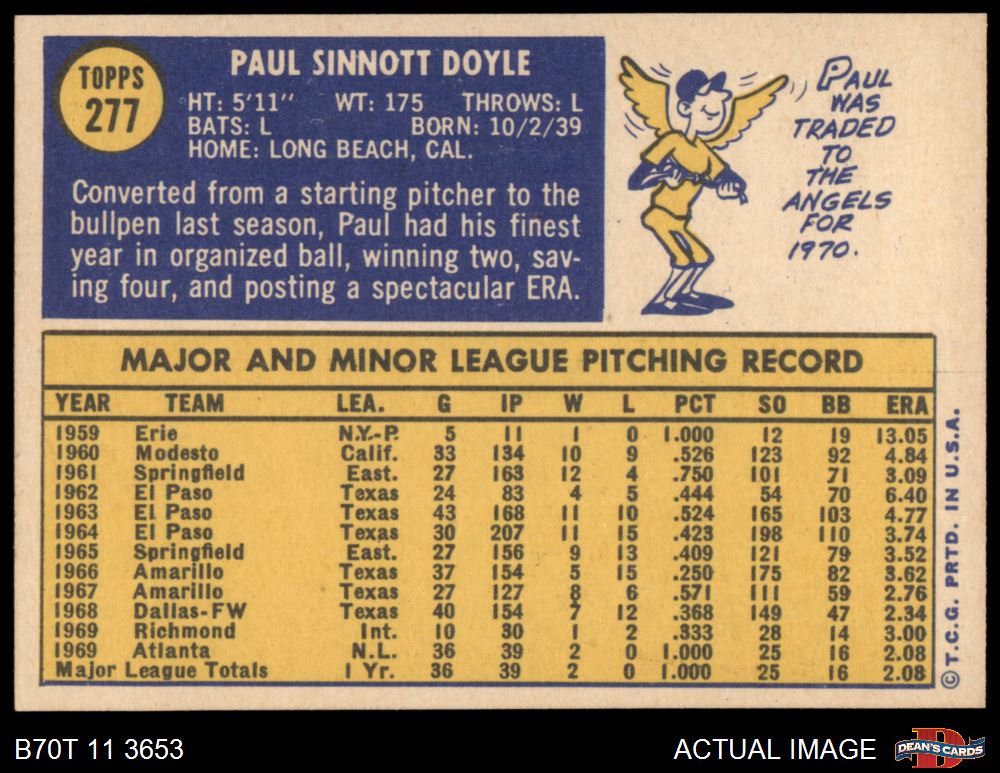 TOPPS
277

PAUL SINNOTT DOYLE

HT: 5'11'' WT: 175 THROWS: L
BATS: L BORN: 10/2/39
HOME: LONG BEACH, CAL.

Converted from a starting pitcher to the bullpen last season, Paul had his finest year in organized ball, winning two, saving four, and posting a spectacular ERA.

PAUL WAS TRADED TO THE ANGELS FOR 1970.

MAJOR AND MINOR LEAGUE PITCHING RECORD

| YEAR | TEAM | LEA. | G | IP | W | L | PCT | SO | BB | ERA |
|---|---|---|---|---|---|---|---|---|---|---|
| 1959 | Erie | N.Y.-P. | 5 | 11 | 1 | 0 | 1.000 | 12 | 19 | 13.05 |
| 1960 | Modesto | Calif. | 33 | 134 | 10 | 9 | .526 | 123 | 92 | 4.84 |
| 1961 | Springfield | East. | 27 | 163 | 12 | 4 | .750 | 101 | 71 | 3.09 |
| 1962 | El Paso | Texas | 24 | 83 | 4 | 5 | .444 | 54 | 70 | 6.40 |
| 1963 | El Paso | Texas | 43 | 168 | 11 | 10 | .524 | 165 | 103 | 4.77 |
| 1964 | El Paso | Texas | 30 | 207 | 11 | 15 | .423 | 198 | 110 | 3.74 |
| 1965 | Springfield | East. | 27 | 156 | 9 | 13 | .409 | 121 | 79 | 3.52 |
| 1966 | Amarillo | Texas | 37 | 154 | 5 | 15 | .250 | 175 | 82 | 3.62 |
| 1967 | Amarillo | Texas | 27 | 127 | 8 | 6 | .571 | 111 | 59 | 2.76 |
| 1968 | Dallas-FW | Texas | 40 | 154 | 7 | 12 | .368 | 149 | 47 | 2.34 |
| 1969 | Richmond | Int. | 10 | 30 | 1 | 2 | .333 | 28 | 14 | 3.00 |
| 1969 | Atlanta | N.L. | 36 | 39 | 2 | 0 | 1.000 | 25 | 16 | 2.08 |
| Major League Totals | | 1 Yr. | 36 | 39 | 2 | 0 | 1.000 | 25 | 16 | 2.08 |

© T.C.G. PRTD. IN U.S.A.

B70T 11 3653
ACTUAL IMAGE
DEAN'S CARDS